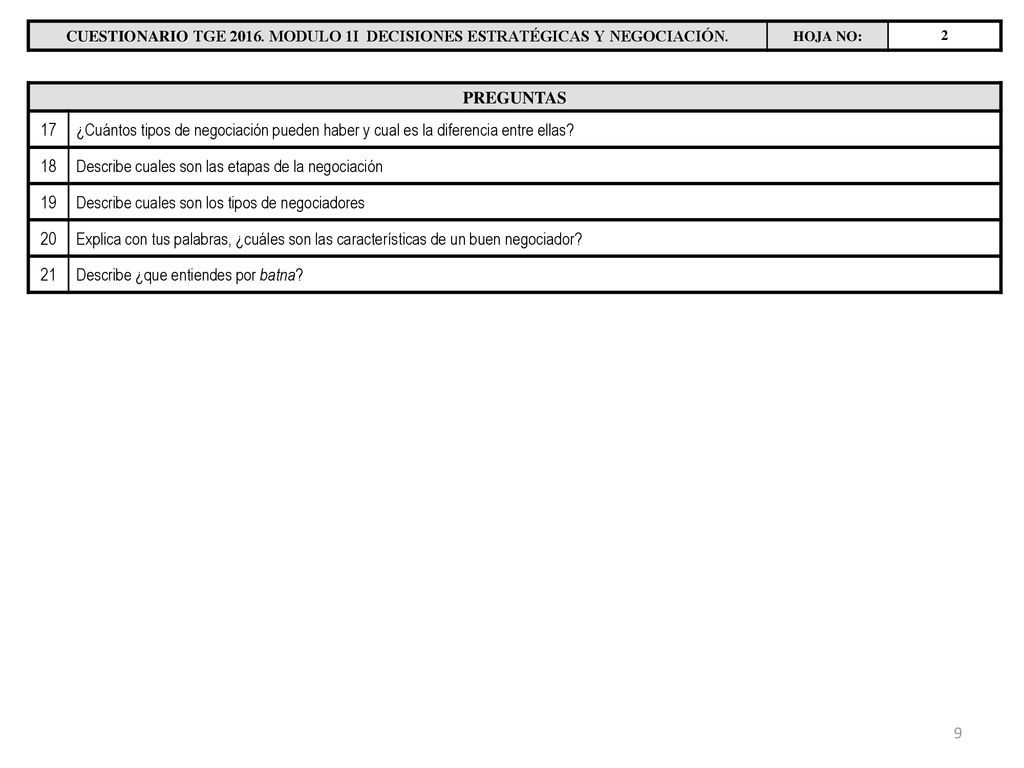 | CUESTIONARIO TGE 2016. MODULO 1I DECISIONES ESTRATÉGICAS Y NEGOCIACIÓN. | HOJA NO: | 2 |
|---|---|---|

| PREGUNTAS | |
|---|---|
| 17 | ¿Cuántos tipos de negociación pueden haber y cual es la diferencia entre ellas? |
| 18 | Describe cuales son las etapas de la negociación |
| 19 | Describe cuales son los tipos de negociadores |
| 20 | Explica con tus palabras, ¿cuáles son las características de un buen negociador? |
| 21 | Describe ¿que entiendes por batna? |

9